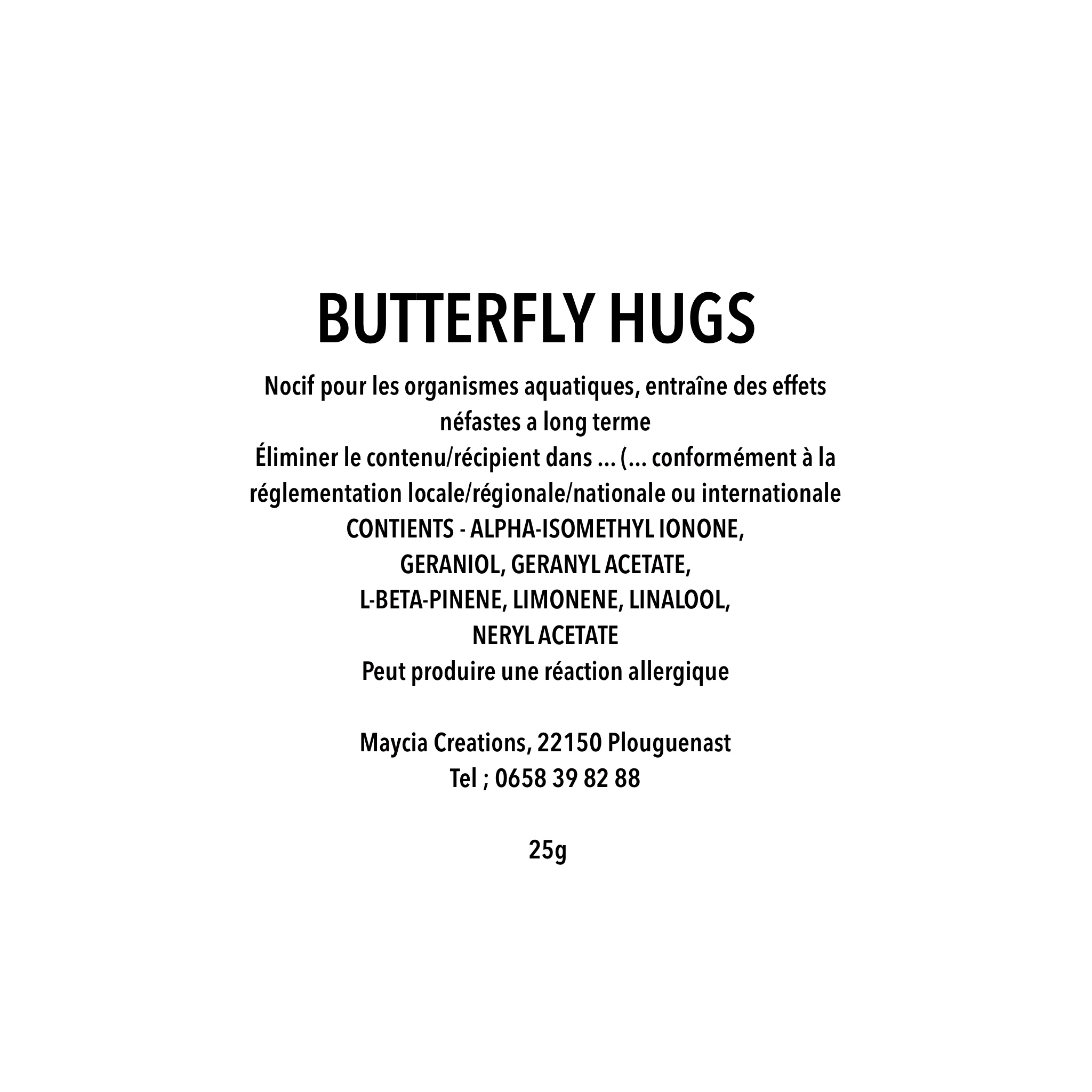 BUTTERFLY HUGS

Nocif pour les organismes aquatiques, entraîne des effets néfastes a long terme
Éliminer le contenu/récipient dans ... (... conformément à la réglementation locale/régionale/nationale ou internationale
CONTIENTS - ALPHA-ISOMETHYL IONONE, GERANIOL, GERANYL ACETATE, L-BETA-PINENE, LIMONENE, LINALOOL, NERYL ACETATE
Peut produire une réaction allergique

Maycia Creations, 22150 Plouguenast
Tel ; 0658 39 82 88

25g